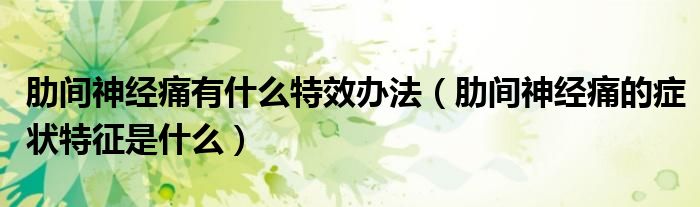 肋间神经痛有什么特效办法（肋间神经痛的症状特征是什么）